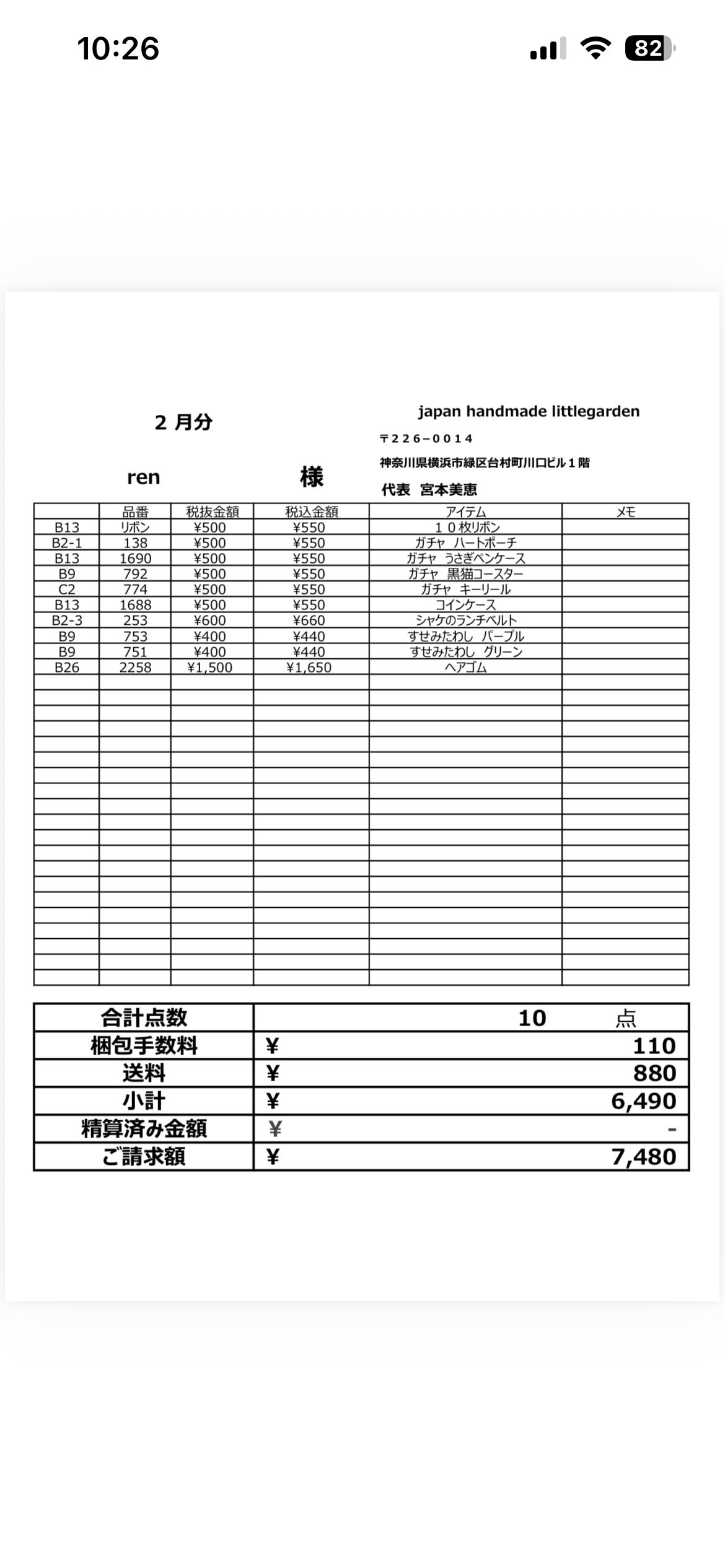 10:26

82

2 月分

japan handmade littlegarden

〒226−0014

神奈川県横浜市緑区台村町川口ビル１階

ren　　　様

代表　宮本美恵

| | 品番 | 税抜金額 | 税込金額 | アイテム | メモ |
|---|---|---|---|---|---|
| B13 | リボン | ¥500 | ¥550 | １０枚リボン | |
| B2-1 | 138 | ¥500 | ¥550 | ガチャ　ハートポーチ | |
| B13 | 1690 | ¥500 | ¥550 | ガチャ　うさぎペンケース | |
| B9 | 792 | ¥500 | ¥550 | ガチャ　黒猫コースター | |
| C2 | 774 | ¥500 | ¥550 | ガチャ　キーリール | |
| B13 | 1688 | ¥500 | ¥550 | コインケース | |
| B2-3 | 253 | ¥600 | ¥660 | シャケのランチベルト | |
| B9 | 753 | ¥400 | ¥440 | すせみたわし　パープル | |
| B9 | 751 | ¥400 | ¥440 | すせみたわし　グリーン | |
| B26 | 2258 | ¥1,500 | ¥1,650 | ヘアゴム | |

| 合計点数 | 10　点 |
|---|---|
| 梱包手数料 | ¥ 110 |
| 送料 | ¥ 880 |
| 小計 | ¥ 6,490 |
| 精算済み金額 | ¥ - |
| ご請求額 | ¥ 7,480 |